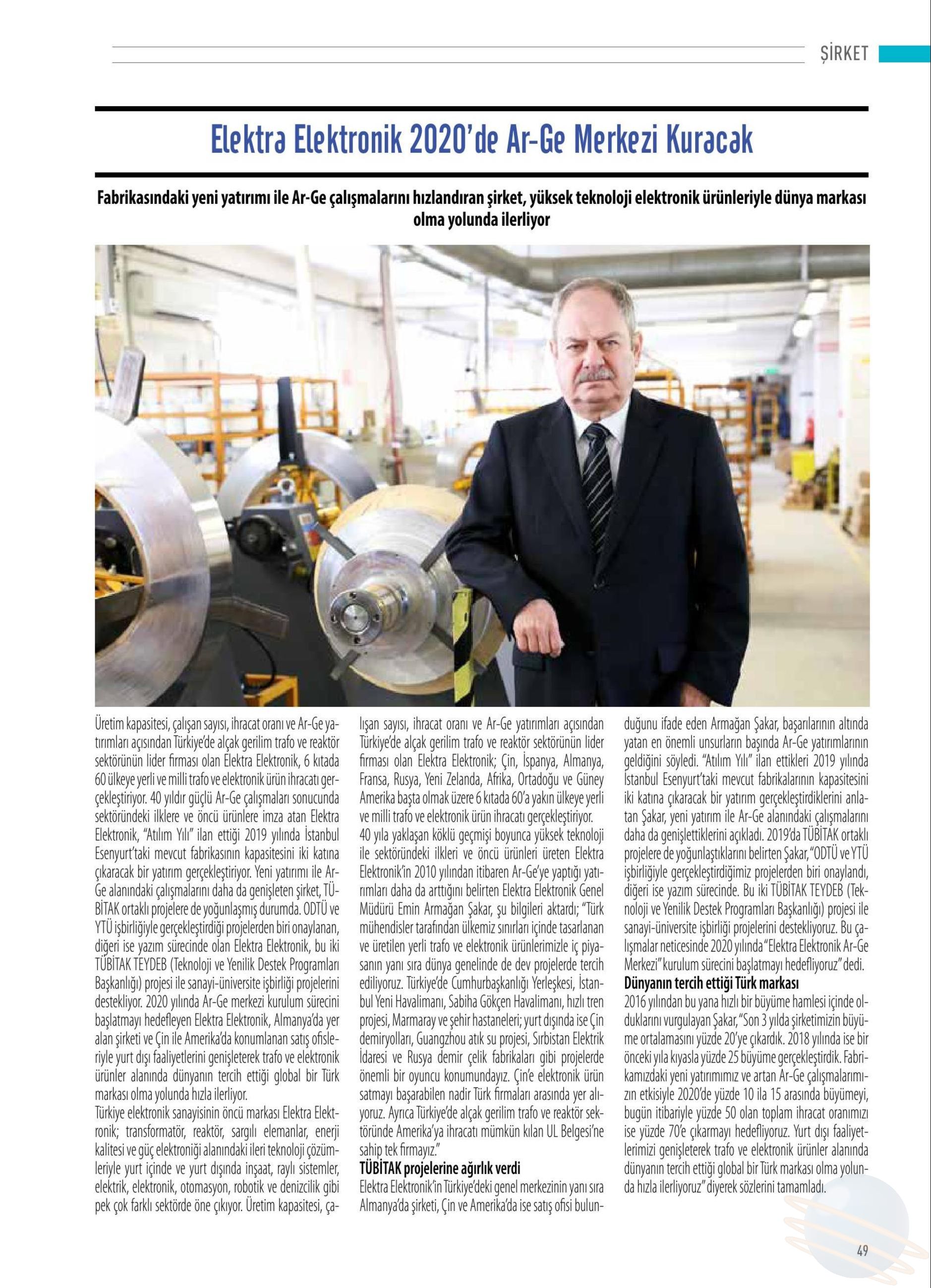 ŞİRKET

Elektra Elektronik 2020'de Ar-Ge Merkezi Kuracak

Fabrikasındaki yeni yatırımı ile Ar-Ge çalışmalarını hızlandıran şirket, yüksek teknoloji elektronik ürünleriyle dünya markası olma yolunda ilerliyor

Üretim kapasitesi, çalışan sayısı, ihracat oranı ve Ar-Ge yatırımları açısından Türkiye'de alçak gerilim trafo ve reaktör sektörünün lider firması olan Elektra Elektronik, 6 kıtada 60 ülkeye yerli ve milli trafo ve elektronik ürün ihracatı gerçekleştiriyor. 40 yıldır güçlü Ar-Ge çalışmaları sonucunda sektöründeki ilklere ve öncü ürünlere imza atan Elektra Elektronik, "Atılım Yılı" ilan ettiği 2019 yılında İstanbul Esenyurt'taki mevcut fabrikasının kapasitesini iki katına çıkaracak bir yatırım gerçekleştiriyor. Yeni yatırımı ile Ar-Ge alanındaki çalışmalarını daha da genişleten şirket, TÜBİTAK ortaklı projelere de yoğunlaşmış durumda. ODTÜ ve YTÜ işbirliğiyle gerçekleştirdiği projelerden biri onaylanan, diğeri ise yazım sürecinde olan Elektra Elektronik, bu iki TÜBİTAK TEYDEB (Teknoloji ve Yenilik Destek Programları Başkanlığı) projesi ile sanayi-üniversite işbirliği projelerini destekliyor. 2020 yılında Ar-Ge merkezi kurulum sürecini başlatmayı hedefleyen Elektra Elektronik, Almanya'da yer alan şirketi ve Çin ile Amerika'da konumlanan satış ofisleriyle yurt dışı faaliyetlerini genişleterek trafo ve elektronik ürünler alanında dünyanın tercih ettiği global bir Türk markası olma yolunda hızla ilerliyor.
Türkiye elektronik sanayisinin öncü markası Elektra Elektronik; transformatör, reaktör, sargılı elemanlar, enerji kalitesi ve güç elektroniği alanındaki ileri teknoloji çözümleriyle yurt içinde ve yurt dışında inşaat, raylı sistemler, elektrik, elektronik, otomasyon, robotik ve denizcilik gibi pek çok farklı sektörde öne çıkıyor. Üretim kapasitesi, çalışan sayısı, ihracat oranı ve Ar-Ge yatırımları açısından Türkiye'de alçak gerilim trafo ve reaktör sektörünün lider firması olan Elektra Elektronik; Çin, İspanya, Almanya, Fransa, Rusya, Yeni Zelanda, Afrika, Ortadoğu ve Güney Amerika başta olmak üzere 6 kıtada 60'a yakın ülkeye yerli ve milli trafo ve elektronik ürün ihracatı gerçekleştiriyor.
40 yıla yaklaşan köklü geçmişi boyunca yüksek teknoloji ile sektöründeki ilkleri ve öncü ürünleri üreten Elektra Elektronik'in 2010 yılından itibaren Ar-Ge'ye yaptığı yatırımları daha da arttığını belirten Elektra Elektronik Genel Müdürü Emin Armağan Şakar, şu bilgileri aktardı; "Türk mühendisler tarafından ülkemiz sınırları içinde tasarlanan ve üretilen yerli trafo ve elektronik ürünlerimizle iç piyasanın yanı sıra dünya genelinde de dev projelerde tercih ediliyoruz. Türkiye'de Cumhurbaşkanlığı Yerleşkesi, İstanbul Yeni Havalimanı, Sabiha Gökçen Havalimanı, hızlı tren projesi, Marmaray ve şehir hastaneleri; yurt dışında ise Çin demiryolları, Guangzhou atık su projesi, Sırbistan Elektrik İdaresi ve Rusya demir çelik fabrikaları gibi projelerde önemli bir oyuncu konumundayız. Çin'e elektronik ürün satmayı başarabilen nadir Türk firmaları arasında yer alıyoruz. Ayrıca Türkiye'de alçak gerilim trafo ve reaktör sektöründe Amerika'ya ihracatı mümkün kılan UL Belgesi'ne sahip tek firmayız."
TÜBİTAK projelerine ağırlık verdi
Elektra Elektronik'in Türkiye'deki genel merkezinin yanı sıra Almanya'da şirketi, Çin ve Amerika'da ise satış ofisi bulunduğunu ifade eden Armağan Şakar, başarılarının altında yatan en önemli unsurların başında Ar-Ge yatırımlarının geldiğini söyledi. "Atılım Yılı" ilan ettikleri 2019 yılında İstanbul Esenyurt'taki mevcut fabrikalarının kapasitesini iki katına çıkaracak bir yatırım gerçekleştirdiklerini anlatan Şakar, yeni yatırım ile Ar-Ge alanındaki çalışmalarını daha da genişlettiklerini açıkladı. 2019'da TÜBİTAK ortaklı projelere de yoğunlaştıklarını belirten Şakar, "ODTÜ ve YTÜ işbirliğiyle gerçekleştirdiğimiz projelerden biri onaylandı, diğeri ise yazım sürecinde. Bu iki TÜBİTAK TEYDEB (Teknoloji ve Yenilik Destek Programları Başkanlığı) projesi ile sanayi-üniversite işbirliği projelerini destekliyoruz. Bu çalışmalar neticesinde 2020 yılında "Elektra Elektronik Ar-Ge Merkezi" kurulum sürecini başlatmayı hedefliyoruz" dedi.
Dünyanın tercih ettiği Türk markası
2016 yılından bu yana hızlı bir büyüme hamlesi içinde olduklarını vurgulayan Şakar, "Son 3 yılda şirketimizin büyüme ortalamasını yüzde 20'ye çıkardık. 2018 yılında ise bir önceki yıla kıyasla yüzde 25 büyüme gerçekleştirdik. Fabrikamızdaki yeni yatırımımız ve artan Ar-Ge çalışmalarımızın etkisiyle 2020'de yüzde 10 ila 15 arasında büyümeyi, bugün itibariyle yüzde 50 olan toplam ihracat oranımızı ise yüzde 70'e çıkarmayı hedefliyoruz. Yurt dışı faaliyetlerimizi genişleterek trafo ve elektronik ürünler alanında dünyanın tercih ettiği global bir Türk markası olma yolunda hızla ilerliyoruz" diyerek sözlerini tamamladı.

49